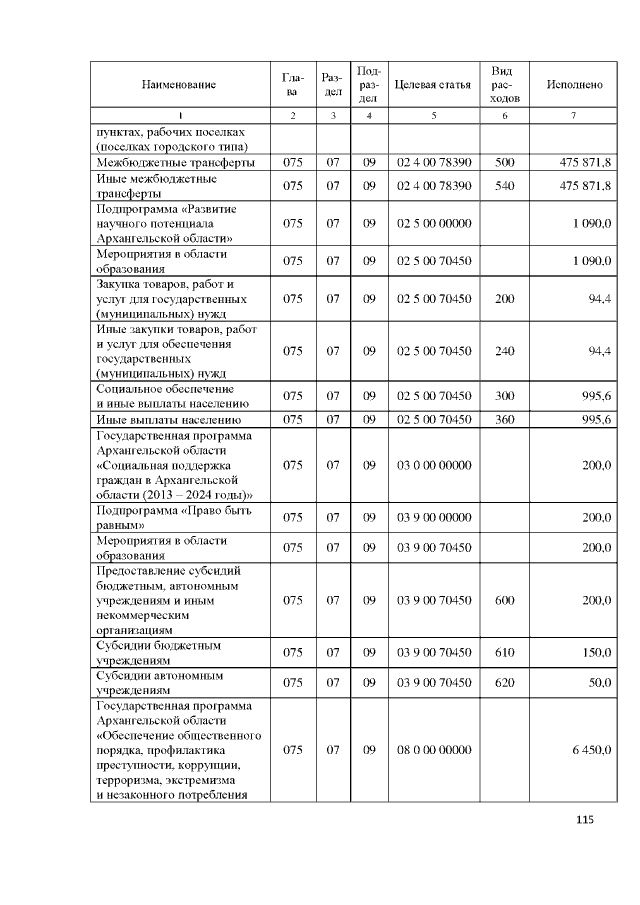 | Наименование | Глава | Раздел | Подраздел | Целевая статья | Вид расходов | Исполнено |
|---|---|---|---|---|---|---|
| 1 | 2 | 3 | 4 | 5 | 6 | 7 |
| пунктах, рабочих поселках (поселках городского типа) | | | | | | |
| Межбюджетные трансферты | 075 | 07 | 09 | 02 4 00 78390 | 500 | 475 871,8 |
| Иные межбюджетные трансферты | 075 | 07 | 09 | 02 4 00 78390 | 540 | 475 871,8 |
| Подпрограмма «Развитие научного потенциала Архангельской области» | 075 | 07 | 09 | 02 5 00 00000 | | 1 090,0 |
| Мероприятия в области образования | 075 | 07 | 09 | 02 5 00 70450 | | 1 090,0 |
| Закупка товаров, работ и услуг для государственных (муниципальных) нужд | 075 | 07 | 09 | 02 5 00 70450 | 200 | 94,4 |
| Иные закупки товаров, работ и услуг для обеспечения государственных (муниципальных) нужд | 075 | 07 | 09 | 02 5 00 70450 | 240 | 94,4 |
| Социальное обеспечение и иные выплаты населению | 075 | 07 | 09 | 02 5 00 70450 | 300 | 995,6 |
| Иные выплаты населению | 075 | 07 | 09 | 02 5 00 70450 | 360 | 995,6 |
| Государственная программа Архангельской области «Социальная поддержка граждан в Архангельской области (2013 – 2024 годы)» | 075 | 07 | 09 | 03 0 00 00000 | | 200,0 |
| Подпрограмма «Право быть равным» | 075 | 07 | 09 | 03 9 00 00000 | | 200,0 |
| Мероприятия в области образования | 075 | 07 | 09 | 03 9 00 70450 | | 200,0 |
| Предоставление субсидий бюджетным, автономным учреждениям и иным некоммерческим организациям | 075 | 07 | 09 | 03 9 00 70450 | 600 | 200,0 |
| Субсидии бюджетным учреждениям | 075 | 07 | 09 | 03 9 00 70450 | 610 | 150,0 |
| Субсидии автономным учреждениям | 075 | 07 | 09 | 03 9 00 70450 | 620 | 50,0 |
| Государственная программа Архангельской области «Обеспечение общественного порядка, профилактика преступности, коррупции, терроризма, экстремизма и незаконного потребления | 075 | 07 | 09 | 08 0 00 00000 | | 6 450,0 |

115